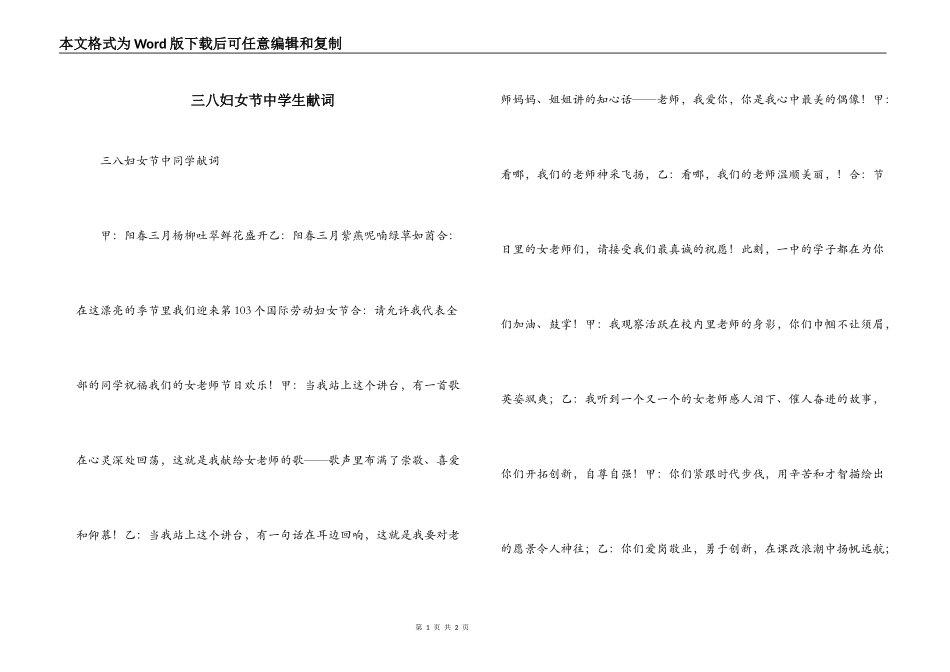 本文格式为Word版下载后可任意编辑和复制

三八妇女节中学生献词

三八妇女节中同学献词

甲：阳春三月杨柳吐翠鲜花盛开乙：阳春三月紫燕呢喃绿草如茵合：在这漂亮的季节里我们迎来第103个国际劳动妇女节合：请允许我代表全部的同学祝福我们的女老师节日欢乐！甲：当我站上这个讲台，有一首歌在心灵深处回荡，这就是我献给女老师的歌——歌声里布满了崇敬、喜爱和仰慕！乙：当我站上这个讲台，有一句话在耳边回响，这就是我要对老师妈妈、姐姐讲的知心话——老师，我爱你，你是我心中最美的偶像！甲：看哪，我们的老师神采飞扬，乙：看哪，我们的老师温顺美丽，！合：节日里的女老师们，请接受我们最真诚的祝愿！此刻，一中的学子都在为你们加油、鼓掌！甲：我观察活跃在校内里老师的身影，你们巾帼不让须眉，英姿飒爽；乙：我听到一个又一个的女老师感人泪下、催人奋进的故事，你们开拓创新，自尊自强！甲：你们紧跟时代步伐，用辛苦和才智描绘出的愿景令人神往；乙：你们爱岗敬业，勇于创新，在课改浪潮中扬帆远航；

第 1 页 共 2 页